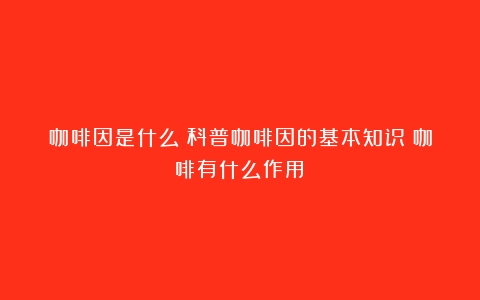 咖啡因是什么 科普咖啡因的基本知识 咖啡有什么作用